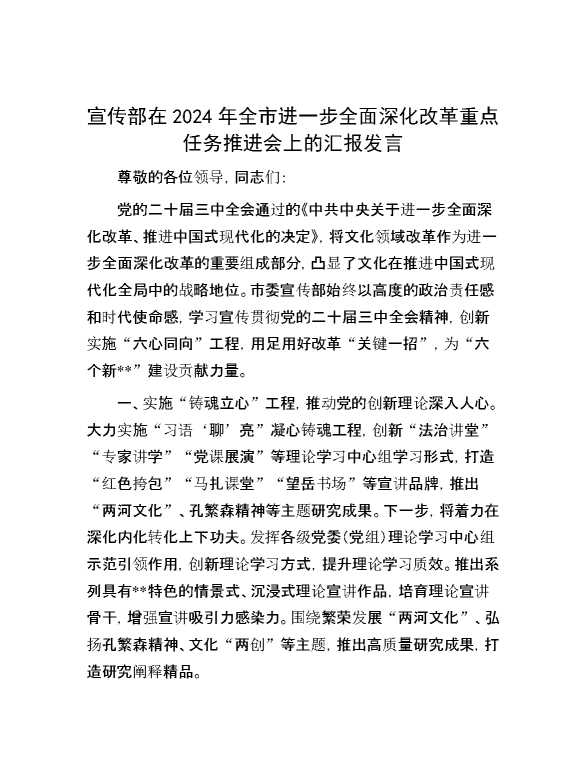 宣传部在2024年全市进一步全面深化改革重点任务推进会上的汇报发言

尊敬的各位领导，同志们：

党的二十届三中全会通过的《中共中央关于进一步全面深化改革、推进中国式现代化的决定》，将文化领域改革作为进一步全面深化改革的重要组成部分，凸显了文化在推进中国式现代化全局中的战略地位。市委宣传部始终以高度的政治责任感和时代使命感，学习宣传贯彻党的二十届三中全会精神，创新实施“六心同向”工程，用足用好改革“关键一招”，为“六个新**”建设贡献力量。

一、实施“铸魂立心”工程，推动党的创新理论深入人心。大力实施“习语‘聊’亮”凝心铸魂工程，创新“法治讲堂”“专家讲学”“党课展演”等理论学习中心组学习形式，打造“红色挎包”“马扎课堂”“望岳书场”等宣讲品牌，推出“两河文化”、孔繁森精神等主题研究成果。下一步，将着力在深化内化转化上下功夫。发挥各级党委（党组）理论学习中心组示范引领作用，创新理论学习方式，提升理论学习质效。推出系列具有**特色的情景式、沉浸式理论宣讲作品，培育理论宣讲骨干，增强宣讲吸引力感染力。围绕繁荣发展“两河文化”、弘扬孔繁森精神、文化“两创”等主题，推出高质量研究成果，打造研究阐释精品。